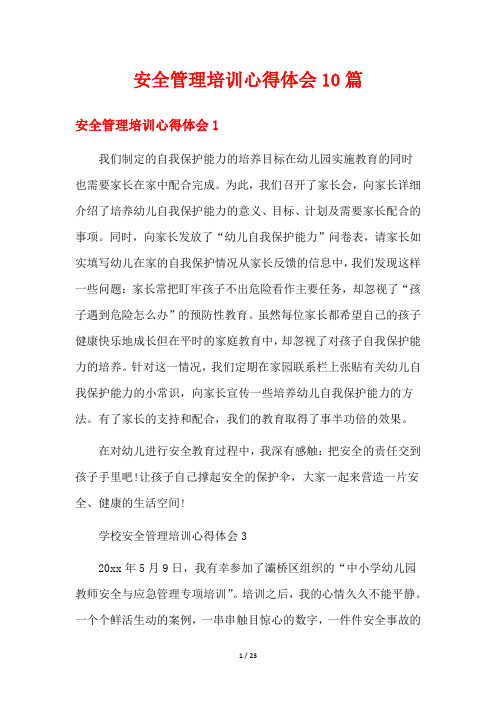 安全管理培训心得体会10篇

安全管理培训心得体会1

我们制定的自我保护能力的培养目标在幼儿园实施教育的同时也需要家长在家中配合完成。为此，我们召开了家长会，向家长详细介绍了培养幼儿自我保护能力的意义、目标、计划及需要家长配合的事项。同时，向家长发放了“幼儿自我保护能力”问卷表，请家长如实填写幼儿在家的自我保护情况从家长反馈的信息中，我们发现这样一些问题：家长常把盯牢孩子不出危险看作主要任务，却忽视了“孩子遇到危险怎么办”的预防性教育。虽然每位家长都希望自己的孩子健康快乐地成长但在平时的家庭教育中，却忽视了对孩子自我保护能力的培养。针对这一情况，我们定期在家园联系栏上张贴有关幼儿自我保护能力的小常识，向家长宣传一些培养幼儿自我保护能力的方法。有了家长的支持和配合，我们的教育取得了事半功倍的效果。

在对幼儿进行安全教育过程中，我深有感触：把安全的责任交到孩子手里吧!让孩子自己撑起安全的保护伞，大家一起来营造一片安全、健康的生活空间!

学校安全管理培训心得体会3

20xx年5月9日，我有幸参加了灞桥区组织的“中小学幼儿园教师安全与应急管理专项培训”。培训之后，我的心情久久不能平静。一个个鲜活生动的案例，一串串触目惊心的数字，一件件安全事故的

1 / 23